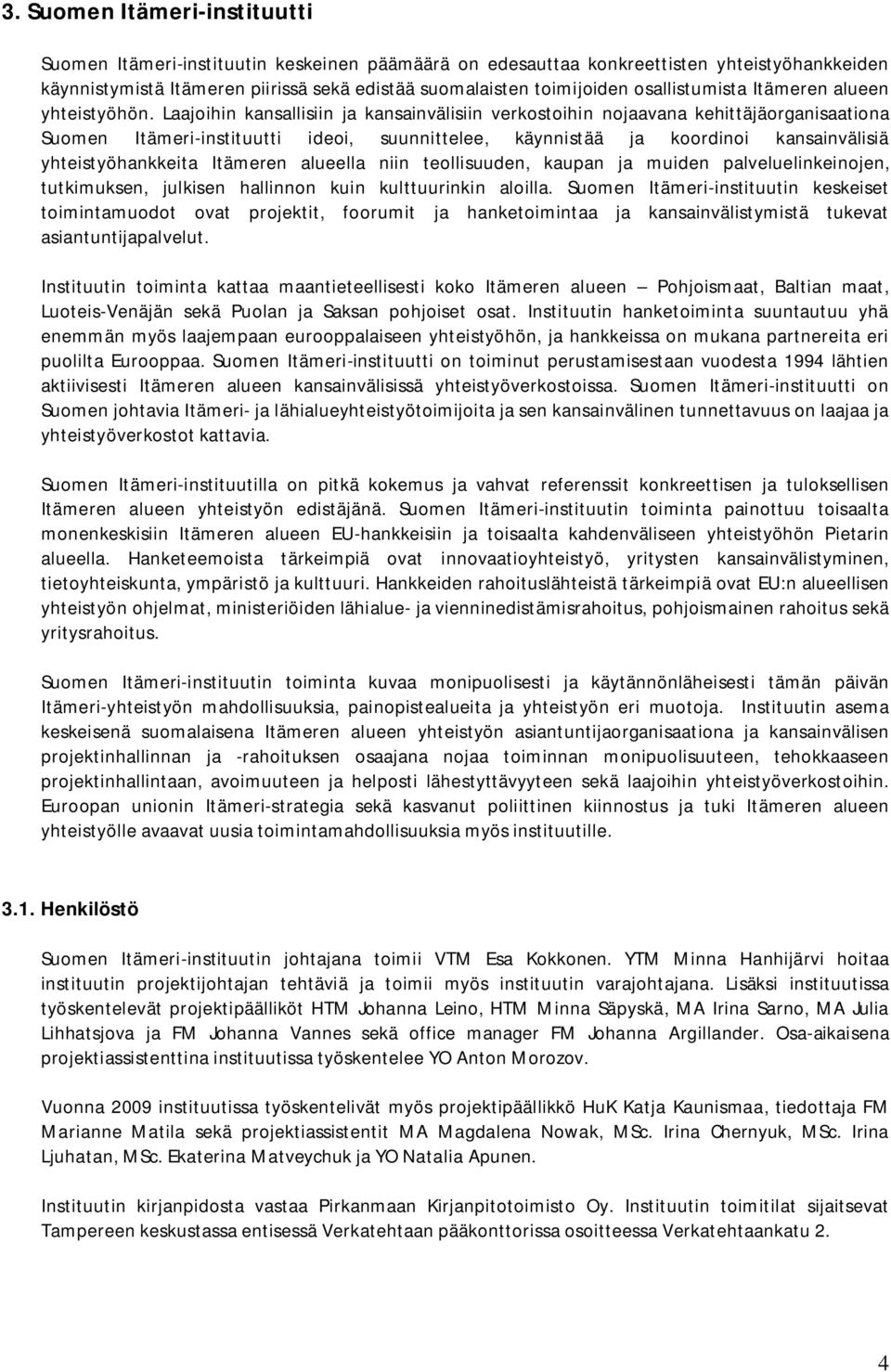 3. Suomen Itämeri-instituutti

Suomen Itämeri-instituutin keskeinen päämäärä on edesauttaa konkreettisten yhteistyöhankkeiden käynnistymistä Itämeren piirissä sekä edistää suomalaisten toimijoiden osallistumista Itämeren alueen yhteistyöhön. Laajoihin kansallisiin ja kansainvälisiin verkostoihin nojaavana kehittäjäorganisaationa Suomen Itämeri-instituutti ideoi, suunnittelee, käynnistää ja koordinoi kansainvälisiä yhteistyöhankkeita Itämeren alueella niin teollisuuden, kaupan ja muiden palveluelinkeinojen, tutkimuksen, julkisen hallinnon kuin kulttuurinkin aloilla. Suomen Itämeri-instituutin keskeiset toimintamuodot ovat projektit, foorumit ja hanketoimintaa ja kansainvälistymistä tukevat asiantuntijapalvelut.

Instituutin toiminta kattaa maantieteellisesti koko Itämeren alueen – Pohjoismaat, Baltian maat, Luoteis-Venäjän sekä Puolan ja Saksan pohjoiset osat. Instituutin hanketoiminta suuntautuu yhä enemmän myös laajempaan eurooppalaiseen yhteistyöhön, ja hankkeissa on mukana partnereita eri puolilta Eurooppaa. Suomen Itämeri-instituutti on toiminut perustamisestaan vuodesta 1994 lähtien aktiivisesti Itämeren alueen kansainvälisissä yhteistyöverkostoissa. Suomen Itämeri-instituutti on Suomen johtavia Itämeri- ja lähialueyhteistyötoimijoita ja sen kansainvälinen tunnettavuus on laajaa ja yhteistyöverkostot kattavia.

Suomen Itämeri-instituutilla on pitkä kokemus ja vahvat referenssit konkreettisen ja tuloksellisen Itämeren alueen yhteistyön edistäjänä. Suomen Itämeri-instituutin toiminta painottuu toisaalta monenkeskisiin Itämeren alueen EU-hankkeisiin ja toisaalta kahdenväliseen yhteistyöhön Pietarin alueella. Hanketeemoista tärkeimpiä ovat innovaatioyhteistyö, yritysten kansainvälistyminen, tietoyhteiskunta, ympäristö ja kulttuuri. Hankkeiden rahoituslähteistä tärkeimpiä ovat EU:n alueellisen yhteistyön ohjelmat, ministeriöiden lähialue- ja vienninedistämisrahoitus, pohjoismainen rahoitus sekä yritysrahoitus.

Suomen Itämeri-instituutin toiminta kuvaa monipuolisesti ja käytännönläheisesti tämän päivän Itämeri-yhteistyön mahdollisuuksia, painopistealueita ja yhteistyön eri muotoja. Instituutin asema keskeisenä suomalaisena Itämeren alueen yhteistyön asiantuntijaorganisaationa ja kansainvälisen projektinhallinnan ja -rahoituksen osaajana nojaa toiminnan monipuolisuuteen, tehokkaaseen projektinhallintaan, avoimuuteen ja helposti lähestyttävyyteen sekä laajoihin yhteistyöverkostoihin. Euroopan unionin Itämeri-strategia sekä kasvanut poliittinen kiinnostus ja tuki Itämeren alueen yhteistyölle avaavat uusia toimintamahdollisuuksia myös instituutille.

3.1. Henkilöstö

Suomen Itämeri-instituutin johtajana toimii VTM Esa Kokkonen. YTM Minna Hanhijärvi hoitaa instituutin projektijohtajan tehtäviä ja toimii myös instituutin varajohtajana. Lisäksi instituutissa työskentelevät projektipäälliköt HTM Johanna Leino, HTM Minna Säpyskä, MA Irina Sarno, MA Julia Lihhatsjova ja FM Johanna Vannes sekä office manager FM Johanna Argillander. Osa-aikaisena projektiassistenttina instituutissa työskentelee YO Anton Morozov.

Vuonna 2009 instituutissa työskentelivät myös projektipäällikkö HuK Katja Kaunismaa, tiedottaja FM Marianne Matila sekä projektiassistentit MA Magdalena Nowak, MSc. Irina Chernyuk, MSc. Irina Ljuhatan, MSc. Ekaterina Matveychuk ja YO Natalia Apunen.

Instituutin kirjanpidosta vastaa Pirkanmaan Kirjanpitotoimisto Oy. Instituutin toimitilat sijaitsevat Tampereen keskustassa entisessä Verkatehtaan pääkonttorissa osoitteessa Verkatehtaankatu 2.

4